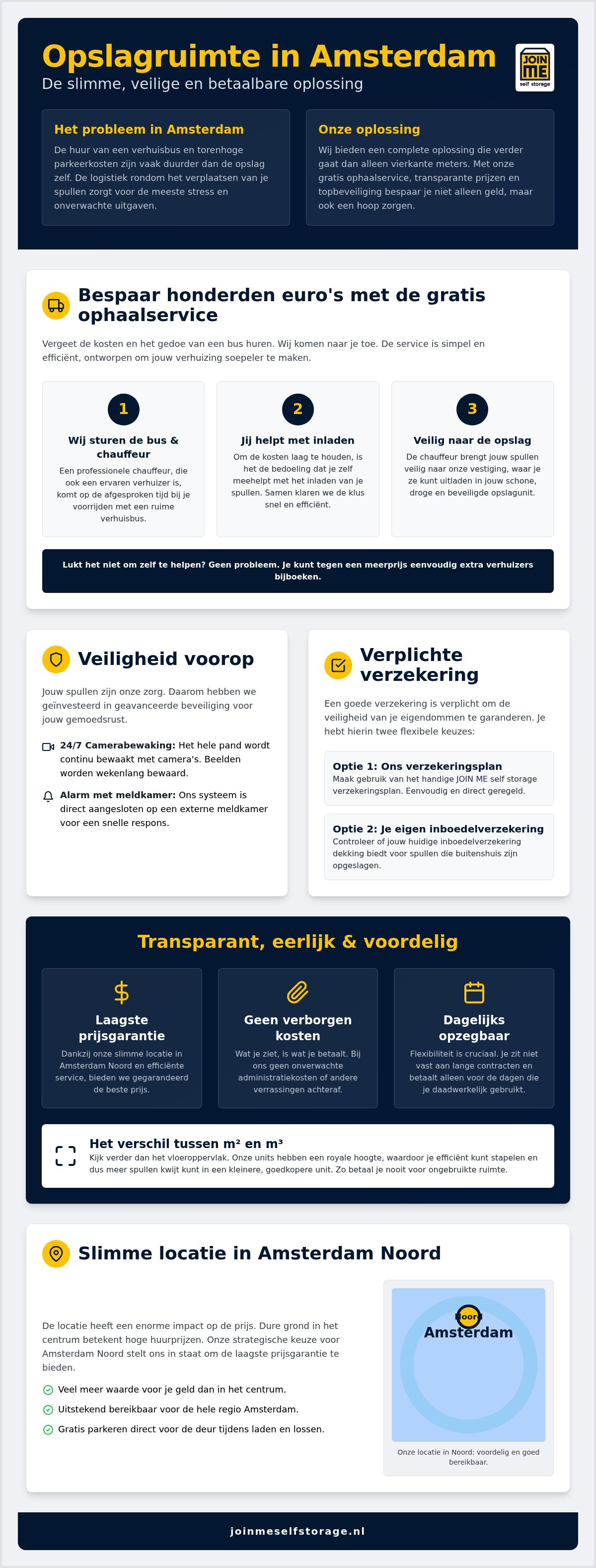 Opslagruimte in Amsterdam
De slimme, veilige en betaalbare oplossing

JOIN ME self storage

Het probleem in Amsterdam
De huur van een verhuisbus en torenhoge parkeerkosten zijn vaak duurder dan de opslag zelf. De logistiek rondom het verplaatsen van je spullen zorgt voor de meeste stress en onverwachte uitgaven.

Onze oplossing
Wij bieden een complete oplossing die verder gaat dan alleen vierkante meters. Met onze gratis ophaalservice, transparante prijzen en topbeveiliging bespaar je niet alleen geld, maar ook een hoop zorgen.

Bespaar honderden euro's met de gratis ophaalservice
Vergeet de kosten en het gedoe van een bus huren. Wij komen naar je toe. De service is simpel en efficiënt, ontworpen om jouw verhuizing soepeler te maken.

1
Wij sturen de bus & chauffeur
Een professionele chauffeur, die ook een ervaren verhuizer is, komt op de afgesproken tijd bij je voorrijden met een ruime verhuisbus.

2
Jij helpt met inladen
Om de kosten laag te houden, is het de bedoeling dat je zelf meehelpt met het inladen van je spullen. Samen klaren we de klus snel en efficiënt.

3
Veilig naar de opslag
De chauffeur brengt jouw spullen veilig naar onze vestiging, waar je ze kunt uitladen in jouw schone, droge en beveiligde opslagunit.

Lukt het niet om zelf te helpen? Geen probleem. Je kunt tegen een meerprijs eenvoudig extra verhuizers bijboeken.

Veiligheid voorop
Jouw spullen zijn onze zorg. Daarom hebben we geïnvesteerd in geavanceerde beveiliging voor jouw gemoedsrust.

24/7 Camerabewaking: Het hele pand wordt continu bewaakt met camera's. Beelden worden wekenlang bewaard.

Alarm met meldkamer: Ons systeem is direct aangesloten op een externe meldkamer voor een snelle respons.

Verplichte verzekering
Een goede verzekering is verplicht om de veiligheid van je eigendommen te garanderen. Je hebt hierin twee flexibele keuzes:

Optie 1: Ons verzekeringsplan
Maak gebruik van het handige JOIN ME self storage verzekeringsplan. Eenvoudig en direct geregeld.

Optie 2: Je eigen inboedelverzekering
Controleer of jouw huidige inboedelverzekering dekking biedt voor spullen die buitenshuis zijn opgeslagen.

Transparant, eerlijk & voordelig

Laagste prijsgarantie
Dankzij onze slimme locatie in Amsterdam Noord en efficiënte service, bieden we gegarandeerd de beste prijs.

Geen verborgen kosten
Wat je ziet, is wat je betaalt. Bij ons geen onverwachte administratiekosten of andere verrassingen achteraf.

Dagelijks opzegbaar
Flexibiliteit is cruciaal. Je zit niet vast aan lange contracten en betaalt alleen voor de dagen die je daadwerkelijk gebruikt.

Het verschil tussen m² en m³
Kijk verder dan het vloeroppervlak. Onze units hebben een royale hoogte, waardoor je efficiënt kunt stapelen en dus meer spullen kwijt kunt in een kleinere, goedkopere unit. Zo betaal je nooit voor ongebruikte ruimte.

Slimme locatie in Amsterdam Noord
De locatie heeft een enorme impact op de prijs. Dure grond in het centrum betekent hoge huurprijzen. Onze strategische keuze voor Amsterdam Noord stelt ons in staat om de laagste prijsgarantie te bieden.

Veel meer waarde voor je geld dan in het centrum.
Uitstekend bereikbaar voor de hele regio Amsterdam.
Gratis parkeren direct voor de deur tijdens laden en lossen.

Noord
Amsterdam
Onze locatie in Noord: voordelig en goed bereikbaar.

joinmeselfstorage.nl